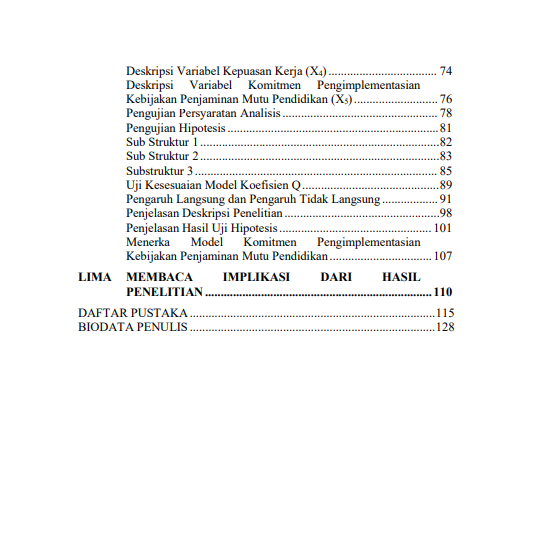 Deskripsi Variabel Kepuasan Kerja ($X_4$) 74
Deskripsi Variabel Komitmen Pengimplementasian Kebijakan Penjaminan Mutu Pendidikan ($X_5$) 76
Pengujian Persyaratan Analisis 78
Pengujian Hipotesis 81
Sub Struktur 1 82
Sub Struktur 2 83
Substruktur 3 85
Uji Kesesuaian Model Koefisien Q 89
Pengaruh Langsung dan Pengaruh Tidak Langsung 91
Penjelasan Deskripsi Penelitian 98
Penjelasan Hasil Uji Hipotesis 101
Menerka Model Komitmen Pengimplementasian Kebijakan Penjaminan Mutu Pendidikan 107

LIMA MEMBACA IMPLIKASI DARI HASIL PENELITIAN 110

DAFTAR PUSTAKA 115
BIODATA PENULIS 128